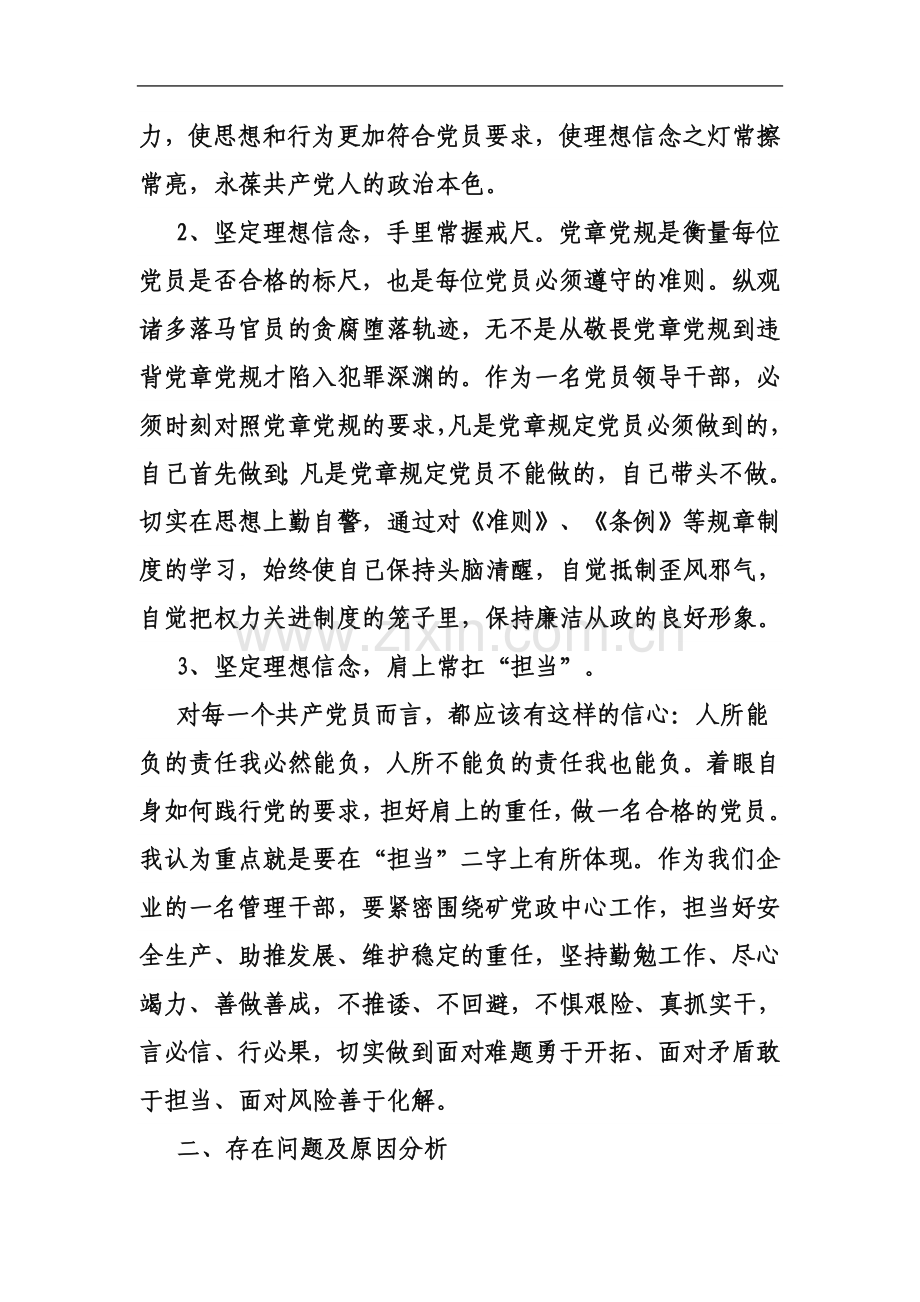 力，使思想和行为更加符合党员要求，使理想信念之灯常擦常亮，永葆共产党人的政治本色。

2、坚定理想信念，手里常握戒尺。党章党规是衡量每位党员是否合格的标尺，也是每位党员必须遵守的准则。纵观诸多落马官员的贪腐堕落轨迹，无不是从敬畏党章党规到违背党章党规才陷入犯罪深渊的。作为一名党员领导干部，必须时刻对照党章党规的要求，凡是党章规定党员必须做到的，自己首先做到；凡是党章规定党员不能做的，自己带头不做。切实在思想上勤自警，通过对《准则》、《条例》等规章制度的学习，始终使自己保持头脑清醒，自觉抵制歪风邪气，自觉把权力关进制度的笼子里，保持廉洁从政的良好形象。

3、坚定理想信念，肩上常扛“担当”。

对每一个共产党员而言，都应该有这样的信心：人所能负的责任我必然能负，人所不能负的责任我也能负。着眼自身如何践行党的要求，担好肩上的重任，做一名合格的党员。我认为重点就是要在“担当”二字上有所体现。作为我们企业的一名管理干部，要紧密围绕矿党政中心工作，担当好安全生产、助推发展、维护稳定的重任，坚持勤勉工作、尽心竭力、善做善成，不推诿、不回避，不惧艰险、真抓实干，言必信、行必果，切实做到面对难题勇于开拓、面对矛盾敢于担当、面对风险善于化解。

二、存在问题及原因分析

www.zixin.com.cn